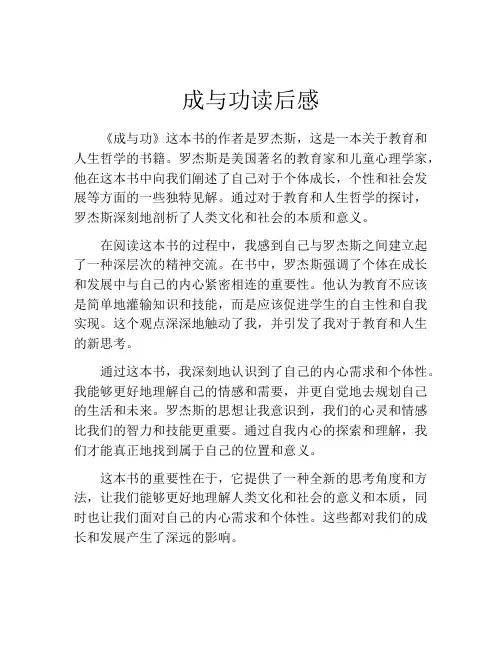 成与功读后感

《成与功》这本书的作者是罗杰斯，这是一本关于教育和人生哲学的书籍。罗杰斯是美国著名的教育家和儿童心理学家，他在这本书中向我们阐述了自己对于个体成长，个性和社会发展等方面的一些独特见解。通过对于教育和人生哲学的探讨，罗杰斯深刻地剖析了人类文化和社会的本质和意义。

在阅读这本书的过程中，我感到自己与罗杰斯之间建立起了一种深层次的精神交流。在书中，罗杰斯强调了个体在成长和发展中与自己的内心紧密相连的重要性。他认为教育不应该是简单地灌输知识和技能，而是应该促进学生的自主性和自我实现。这个观点深深地触动了我，并引发了我对于教育和人生的新思考。

通过这本书，我深刻地认识到了自己的内心需求和个体性。我能够更好地理解自己的情感和需要，并更自觉地去规划自己的生活和未来。罗杰斯的思想让我意识到，我们的心灵和情感比我们的智力和技能更重要。通过自我内心的探索和理解，我们才能真正地找到属于自己的位置和意义。

这本书的重要性在于，它提供了一种全新的思考角度和方法，让我们能够更好地理解人类文化和社会的意义和本质，同时也让我们面对自己的内心需求和个体性。这些都对我们的成长和发展产生了深远的影响。